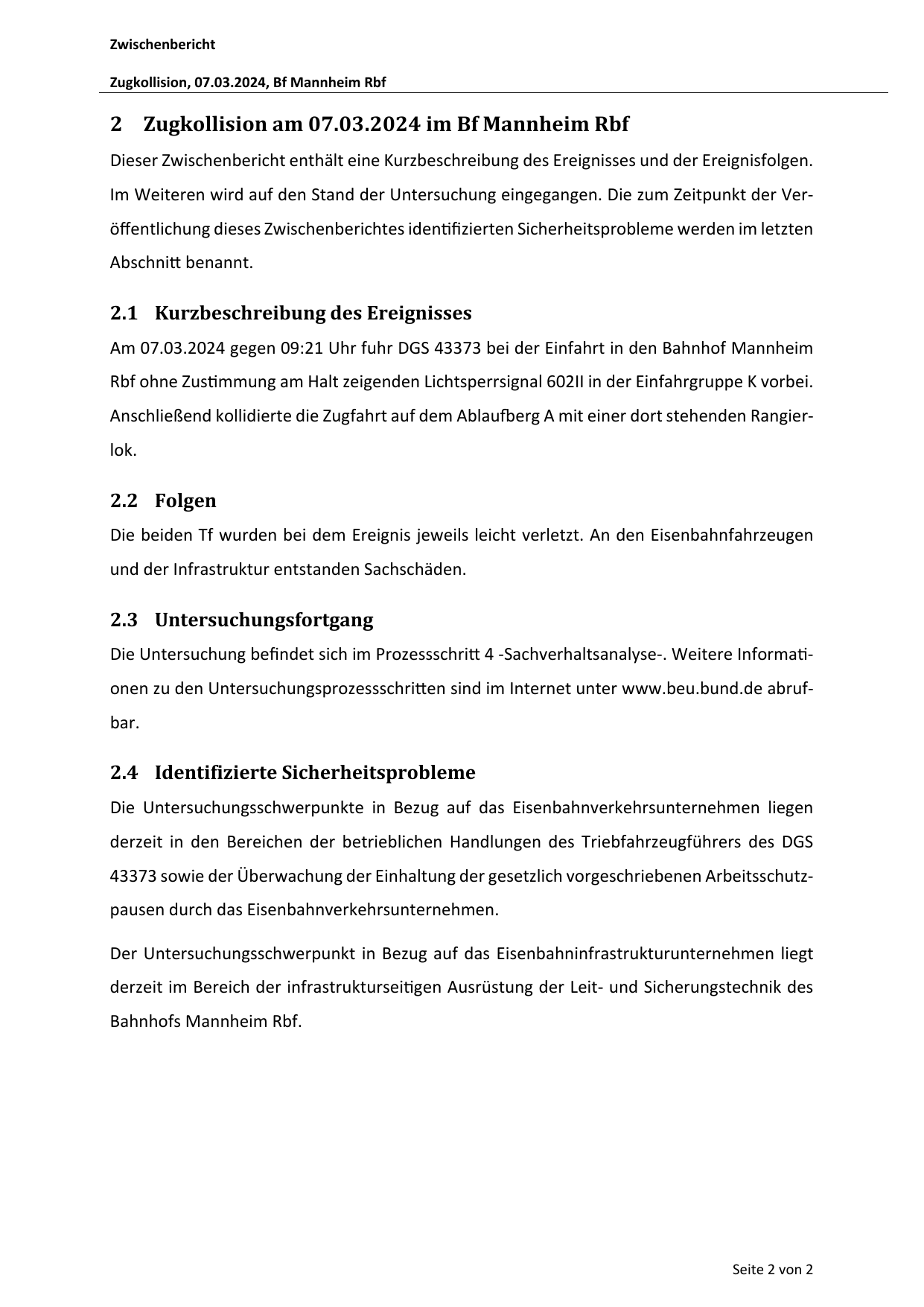 Zwischenbericht

Zugkollision, 07.03.2024, Bf Mannheim Rbf

2 Zugkollision am 07.03.2024 im Bf Mannheim Rbf

Dieser Zwischenbericht enthält eine Kurzbeschreibung des Ereignisses und der Ereignisfolgen. Im Weiteren wird auf den Stand der Untersuchung eingegangen. Die zum Zeitpunkt der Veröffentlichung dieses Zwischenberichtes identifizierten Sicherheitsprobleme werden im letzten Abschnitt benannt.

2.1 Kurzbeschreibung des Ereignisses

Am 07.03.2024 gegen 09:21 Uhr fuhr DGS 43373 bei der Einfahrt in den Bahnhof Mannheim Rbf ohne Zustimmung am Halt zeigenden Lichtsperrsignal 602II in der Einfahrgruppe K vorbei. Anschließend kollidierte die Zugfahrt auf dem Ablaufberg A mit einer dort stehenden Rangierlok.

2.2 Folgen

Die beiden Tf wurden bei dem Ereignis jeweils leicht verletzt. An den Eisenbahnfahrzeugen und der Infrastruktur entstanden Sachschäden.

2.3 Untersuchungsfortgang

Die Untersuchung befindet sich im Prozessschritt 4 -Sachverhaltsanalyse-. Weitere Informationen zu den Untersuchungsprozessschritten sind im Internet unter www.beu.bund.de abrufbar.

2.4 Identifizierte Sicherheitsprobleme

Die Untersuchungsschwerpunkte in Bezug auf das Eisenbahnverkehrsunternehmen liegen derzeit in den Bereichen der betrieblichen Handlungen des Triebfahrzeugführers des DGS 43373 sowie der Überwachung der Einhaltung der gesetzlich vorgeschriebenen Arbeitsschutzpausen durch das Eisenbahnverkehrsunternehmen.

Der Untersuchungsschwerpunkt in Bezug auf das Eisenbahninfrastrukturunternehmen liegt derzeit im Bereich der infrastrukturseitigen Ausrüstung der Leit- und Sicherungstechnik des Bahnhofs Mannheim Rbf.

Seite 2 von 2